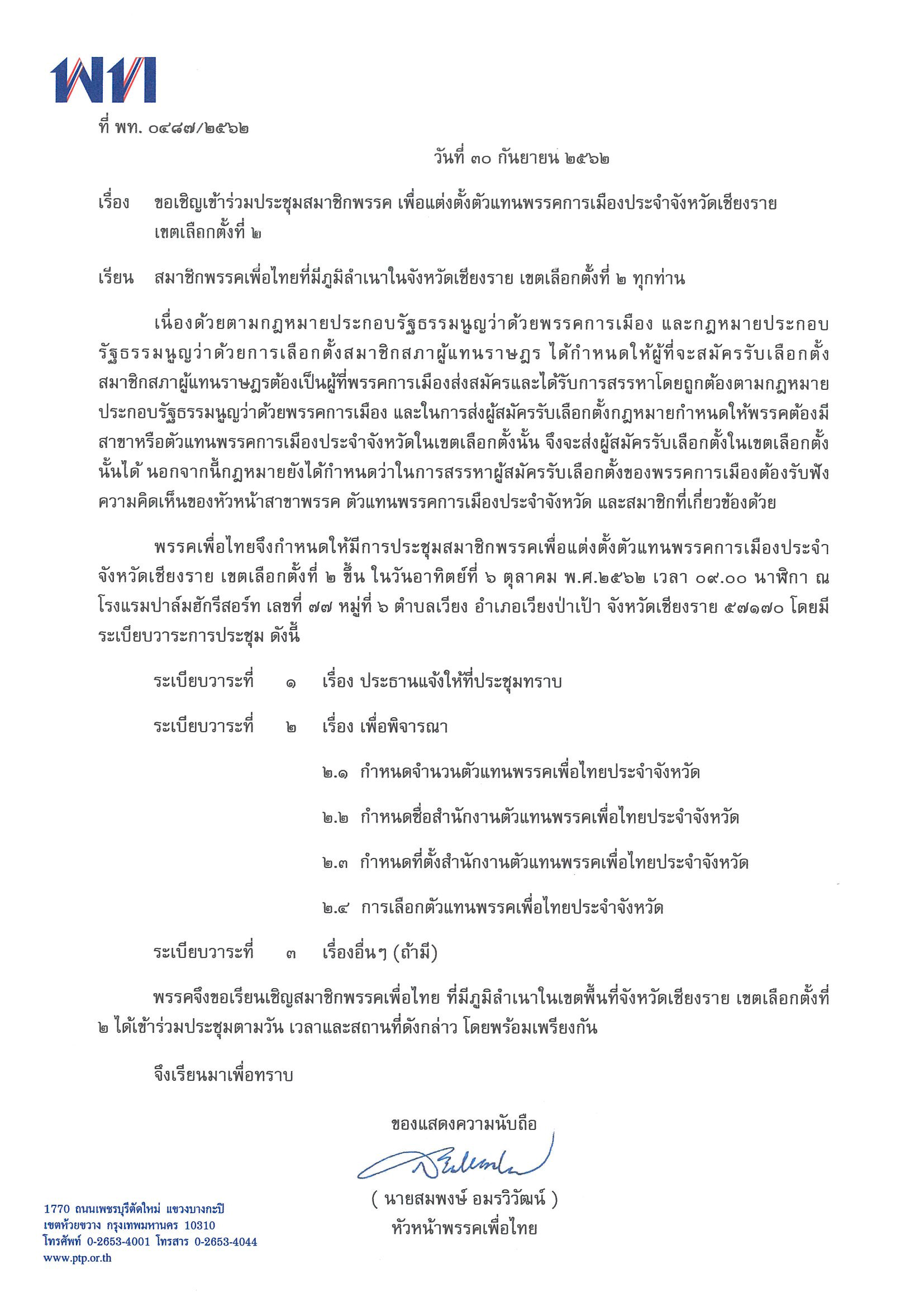 พท

ที่ พท. ๐๔๘๗/๒๕๖๒

วันที่ ๓๐ กันยายน ๒๕๖๒

เรื่อง ขอเชิญเข้าร่วมประชุมสมาชิกพรรค เพื่อแต่งตั้งตัวแทนพรรคการเมืองประจำจังหวัดเชียงราย เขตเลือกตั้งที่ ๒

เรียน สมาชิกพรรคเพื่อไทยที่มีภูมิลำเนาในจังหวัดเชียงราย เขตเลือกตั้งที่ ๒ ทุกท่าน

เนื่องด้วยตามกฎหมายประกอบรัฐธรรมนูญว่าด้วยพรรคการเมือง และกฎหมายประกอบรัฐธรรมนูญว่าด้วยการเลือกตั้งสมาชิกสภาผู้แทนราษฎร ได้กำหนดให้ผู้ที่จะสมัครรับเลือกตั้งสมาชิกสภาผู้แทนราษฎรต้องเป็นผู้ที่พรรคการเมืองส่งสมัครและได้รับการสรรหาโดยถูกต้องตามกฎหมายประกอบรัฐธรรมนูญว่าด้วยพรรคการเมือง และในการส่งผู้สมัครรับเลือกตั้งกฎหมายกำหนดให้พรรคต้องมีสาขาหรือตัวแทนพรรคการเมืองประจำจังหวัดในเขตเลือกตั้งนั้น จึงจะส่งผู้สมัครรับเลือกตั้งในเขตเลือกตั้งนั้นได้ นอกจากนี้กฎหมายยังได้กำหนดว่าในการสรรหาผู้สมัครรับเลือกตั้งของพรรคการเมืองต้องรับฟังความคิดเห็นของหัวหน้าสาขาพรรค ตัวแทนพรรคการเมืองประจำจังหวัด และสมาชิกที่เกี่ยวข้องด้วย

พรรคเพื่อไทยจึงกำหนดให้มีการประชุมสมาชิกพรรคเพื่อแต่งตั้งตัวแทนพรรคการเมืองประจำจังหวัดเชียงราย เขตเลือกตั้งที่ ๒ ขึ้น ในวันอาทิตย์ที่ ๖ ตุลาคม พ.ศ.๒๕๖๒ เวลา ๐๙.๐๐ นาฬิกา ณ โรงแรมปาล์มฮักรีสอร์ท เลขที่ ๗๗ หมู่ที่ ๖ ตำบลเวียง อำเภอเวียงป่าเป้า จังหวัดเชียงราย ๕๗๑๗๐ โดยมีระเบียบวาระการประชุม ดังนี้

ระเบียบวาระที่ ๑ เรื่อง ประธานแจ้งให้ที่ประชุมทราบ

ระเบียบวาระที่ ๒ เรื่อง เพื่อพิจารณา

๒.๑ กำหนดจำนวนตัวแทนพรรคเพื่อไทยประจำจังหวัด

๒.๒ กำหนดชื่อสำนักงานตัวแทนพรรคเพื่อไทยประจำจังหวัด

๒.๓ กำหนดที่ตั้งสำนักงานตัวแทนพรรคเพื่อไทยประจำจังหวัด

๒.๔ การเลือกตัวแทนพรรคเพื่อไทยประจำจังหวัด

ระเบียบวาระที่ ๓ เรื่องอื่นๆ (ถ้ามี)

พรรคจึงขอเรียนเชิญสมาชิกพรรคเพื่อไทย ที่มีภูมิลำเนาในเขตพื้นที่จังหวัดเชียงราย เขตเลือกตั้งที่ ๒ ได้เข้าร่วมประชุมตามวัน เวลาและสถานที่ดังกล่าว โดยพร้อมเพรียงกัน

จึงเรียนมาเพื่อทราบ

ขอแสดงความนับถือ

( นายสมพงษ์ อมรวิวัฒน์ )
หัวหน้าพรรคเพื่อไทย

1770 ถนนเพชรบุรีตัดใหม่ แขวงบางกะปิ
เขตห้วยขวาง กรุงเทพมหานคร 10310
โทรศัพท์ 0-2653-4001 โทรสาร 0-2653-4044
www.ptp.or.th